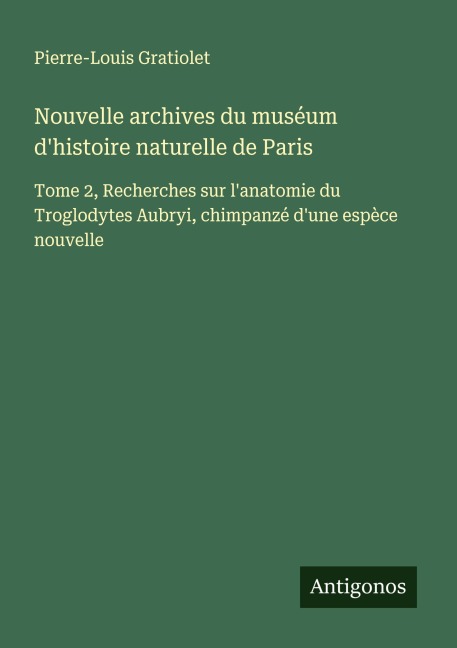 Pierre-Louis Gratiolet

Nouvelle archives du muséum d'histoire naturelle de Paris

Tome 2, Recherches sur l'anatomie du Troglodytes Aubryi, chimpanzé d'une espèce nouvelle

Antigonos